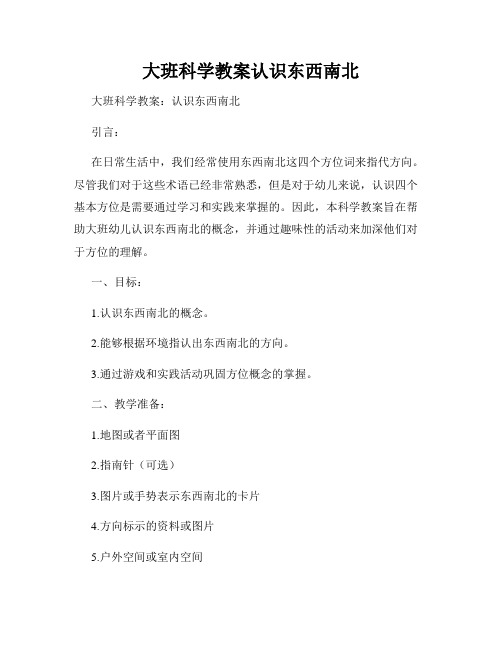 大班科学教案认识东西南北

大班科学教案：认识东西南北

引言：

在日常生活中，我们经常使用东西南北这四个方位词来指代方向。尽管我们对于这些术语已经非常熟悉，但是对于幼儿来说，认识四个基本方位是需要通过学习和实践来掌握的。因此，本科学教案旨在帮助大班幼儿认识东西南北的概念，并通过趣味性的活动来加深他们对于方位的理解。

一、目标：

1.认识东西南北的概念。

2.能够根据环境指认出东西南北的方向。

3.通过游戏和实践活动巩固方位概念的掌握。

二、教学准备：

1.地图或者平面图

2.指南针（可选）

3.图片或手势表示东西南北的卡片

4.方向标示的资料或图片

5.户外空间或室内空间